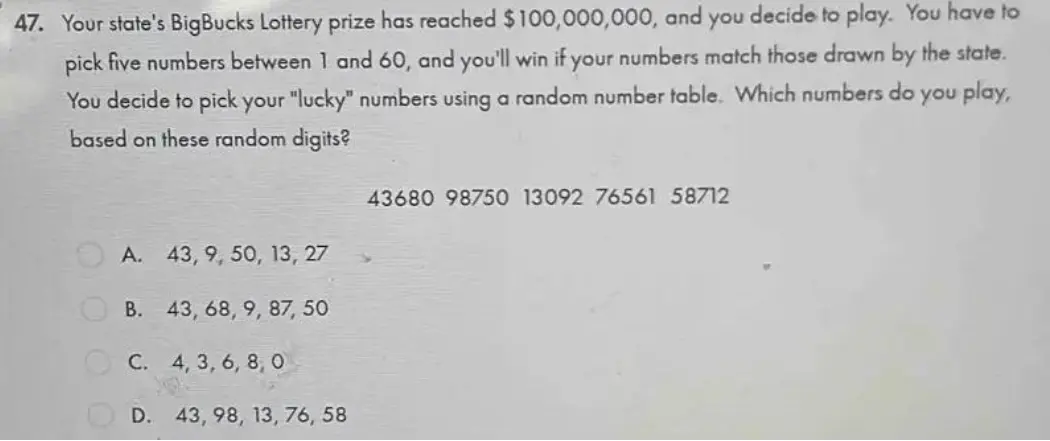 47. Your state's BigBucks Lottery prize has reached $100,000,000, and you decide to play. You have to pick five numbers between 1 and 60, and you'll win if your numbers match those drawn by the state. You decide to pick your "lucky" numbers using a random number table. Which numbers do you play, based on these random digits?

43680 98750 13092 76561 58712

A. 43, 9, 50, 13, 27

B. 43, 68, 9, 87, 50

C. 4, 3, 6, 8, 0

D. 43, 98, 13, 76, 58